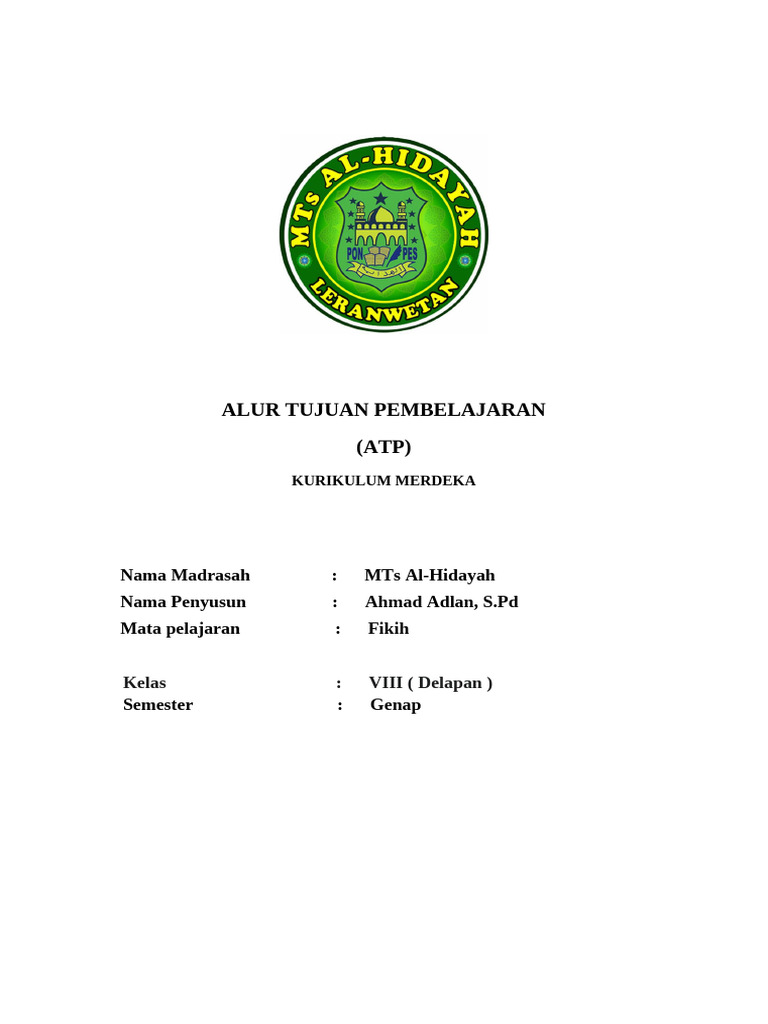 MTs AL-HIDAYAH
PON PES
LERANWETAN

ALUR TUJUAN PEMBELAJARAN

(ATP)

KURIKULUM MERDEKA

Nama Madrasah : MTs Al-Hidayah
Nama Penyusun : Ahmad Adlan, S.Pd
Mata pelajaran : Fikih

Kelas : VIII ( Delapan )
Semester : Genap